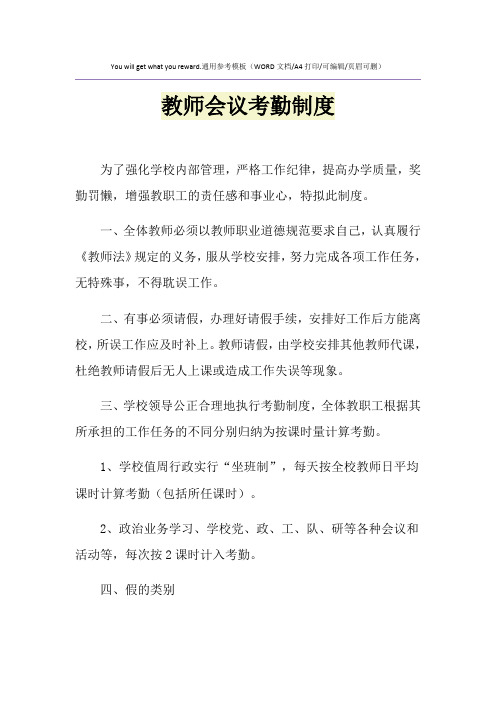 You will get what you reward.通用参考模板（WORD文档/A4打印/可编辑/页眉可删）

教师会议考勤制度

为了强化学校内部管理，严格工作纪律，提高办学质量，奖勤罚懒，增强教职工的责任感和事业心，特拟此制度。

一、全体教师必须以教师职业道德规范要求自己，认真履行《教师法》规定的义务，服从学校安排，努力完成各项工作任务，无特殊事，不得耽误工作。

二、有事必须请假，办理好请假手续，安排好工作后方能离校，所误工作应及时补上。教师请假，由学校安排其他教师代课，杜绝教师请假后无人上课或造成工作失误等现象。

三、学校领导公正合理地执行考勤制度，全体教职工根据其所承担的工作任务的不同分别归纳为按课时量计算考勤。

1、学校值周行政实行“坐班制”，每天按全校教师日平均课时计算考勤（包括所任课时）。

2、政治业务学习、学校党、政、工、队、研等各种会议和活动等，每次按2课时计入考勤。

四、假的类别